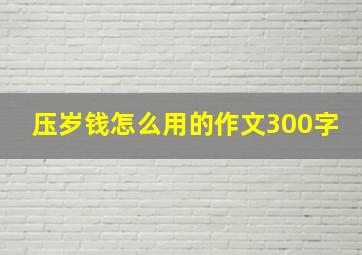 压岁钱怎么用的作文300字